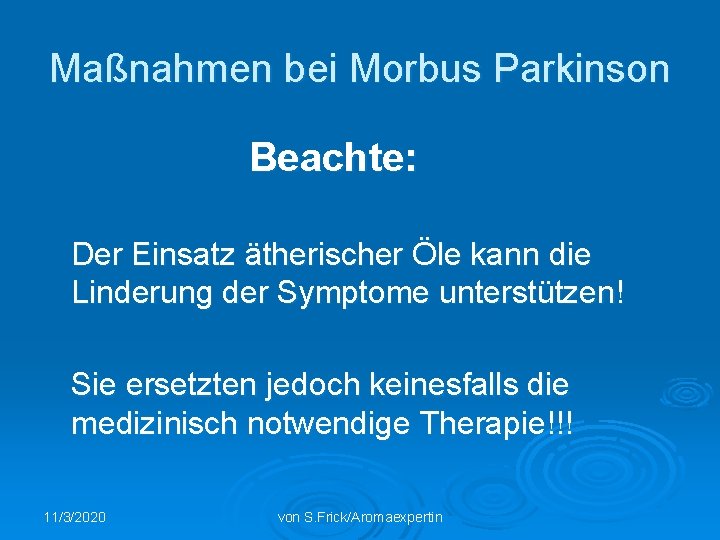 Maßnahmen bei Morbus Parkinson

Beachte:

Der Einsatz ätherischer Öle kann die Linderung der Symptome unterstützen!

Sie ersetzten jedoch keinesfalls die medizinisch notwendige Therapie!!!

11/3/2020

von S.Frick/Aromaexpertin